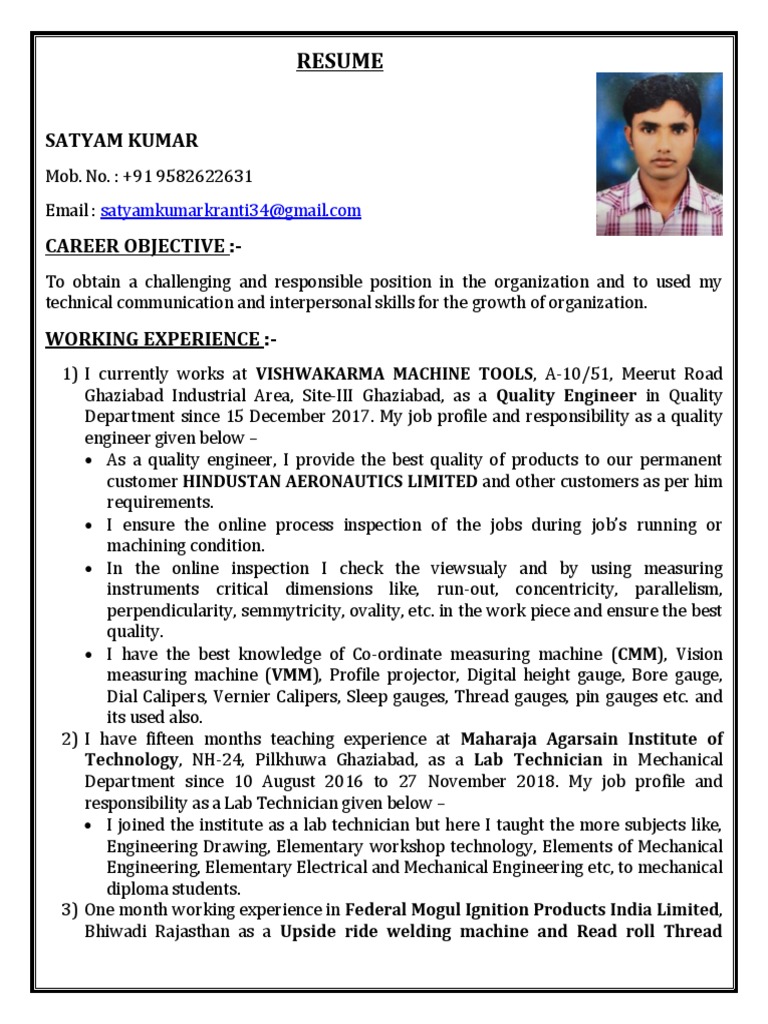 RESUME

SATYAM KUMAR

Mob. No. : +91 9582622631

Email : satyamkumarkranti34@gmail.com

CAREER OBJECTIVE :-

To obtain a challenging and responsible position in the organization and to used my technical communication and interpersonal skills for the growth of organization.

WORKING EXPERIENCE :-

1) I currently works at VISHWAKARMA MACHINE TOOLS, A-10/51, Meerut Road Ghaziabad Industrial Area, Site-III Ghaziabad, as a Quality Engineer in Quality Department since 15 December 2017. My job profile and responsibility as a quality engineer given below –

• As a quality engineer, I provide the best quality of products to our permanent customer HINDUSTAN AERONAUTICS LIMITED and other customers as per him requirements.
• I ensure the online process inspection of the jobs during job's running or machining condition.
• In the online inspection I check the viewsualy and by using measuring instruments critical dimensions like, run-out, concentricity, parallelism, perpendicularity, semmytricity, ovality, etc. in the work piece and ensure the best quality.
• I have the best knowledge of Co-ordinate measuring machine (CMM), Vision measuring machine (VMM), Profile projector, Digital height gauge, Bore gauge, Dial Calipers, Vernier Calipers, Sleep gauges, Thread gauges, pin gauges etc. and its used also.

2) I have fifteen months teaching experience at Maharaja Agarsain Institute of Technology, NH-24, Pilkhuwa Ghaziabad, as a Lab Technician in Mechanical Department since 10 August 2016 to 27 November 2018. My job profile and responsibility as a Lab Technician given below –

• I joined the institute as a lab technician but here I taught the more subjects like, Engineering Drawing, Elementary workshop technology, Elements of Mechanical Engineering, Elementary Electrical and Mechanical Engineering etc, to mechanical diploma students.

3) One month working experience in Federal Mogul Ignition Products India Limited, Bhiwadi Rajasthan as a Upside ride welding machine and Read roll Thread